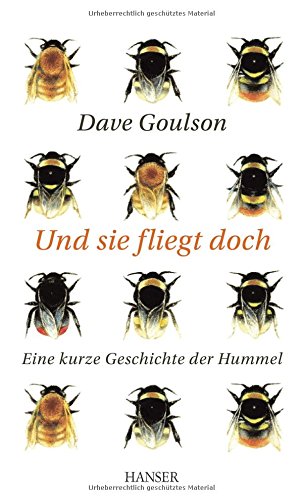 Urheberrechtlich geschütztes Material

Dave Goulson

Und sie fliegt doch

Eine kurze Geschichte der Hummel

HANSER

Urheberrechtlich geschütztes Material